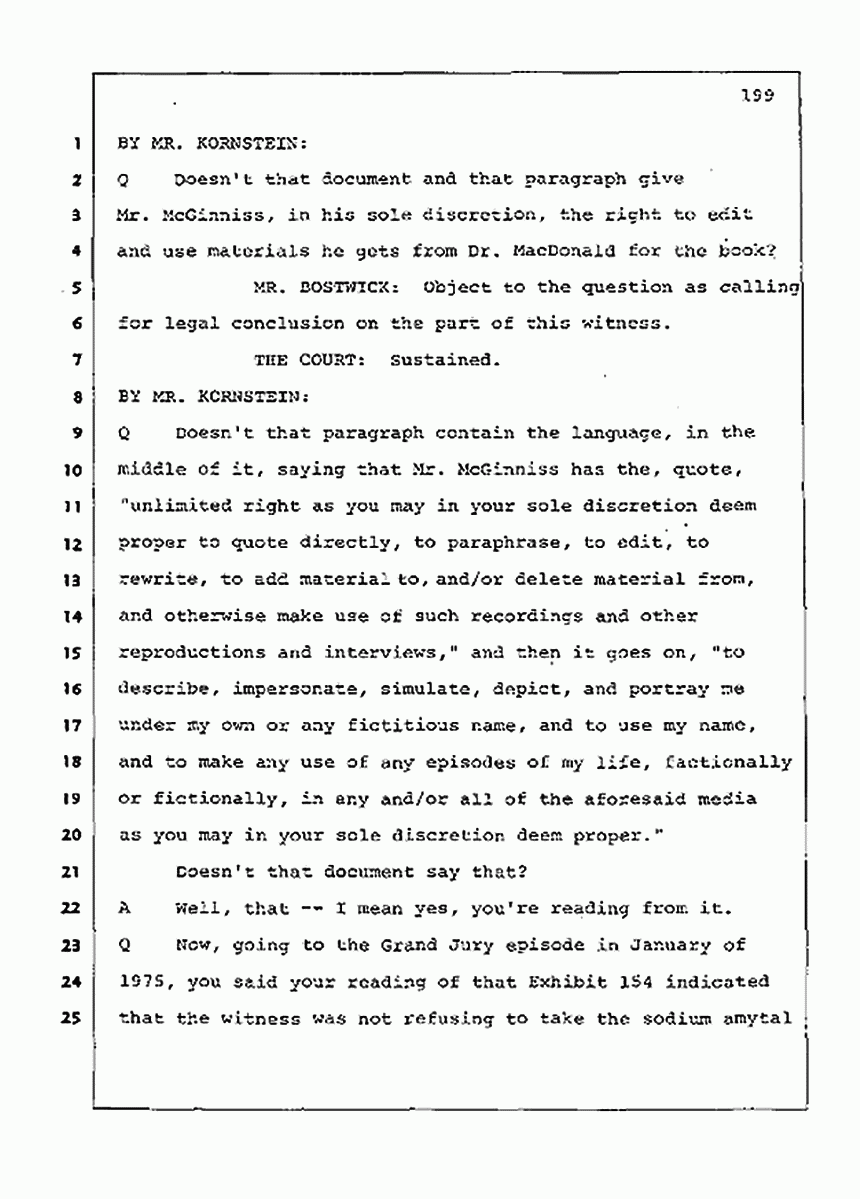 199

1 BY MR. KORNSTEIN:

2 Q Doesn't that document and that paragraph give

3 Mr. McGinniss, in his sole discretion, the right to edit

4 and use materials he gets from Dr. MacDonald for the book?

5 MR. BOSTWICK: Object to the question as calling

6 for legal conclusion on the part of this witness.

7 THE COURT: Sustained.

8 BY MR. KORNSTEIN:

9 Q Doesn't that paragraph contain the language, in the

10 middle of it, saying that Mr. McGinniss has the, quote,

11 "unlimited right as you may in your sole discretion deem

12 proper to quote directly, to paraphrase, to edit, to

13 rewrite, to add material to, and/or delete material from,

14 and otherwise make use of such recordings and other

15 reproductions and interviews," and then it goes on, "to

16 describe, impersonate, simulate, depict, and portray me

17 under my own or any fictitious name, and to use my name,

18 and to make any use of any episodes of my life, factionally

19 or fictionally, in any and/or all of the aforesaid media

20 as you may in your sole discretion deem proper."

21 Doesn't that document say that?

22 A Well, that -- I mean yes, you're reading from it.

23 Q Now, going to the Grand Jury episode in January of

24 1975, you said your reading of that Exhibit 154 indicated

25 that the witness was not refusing to take the sodium amytal